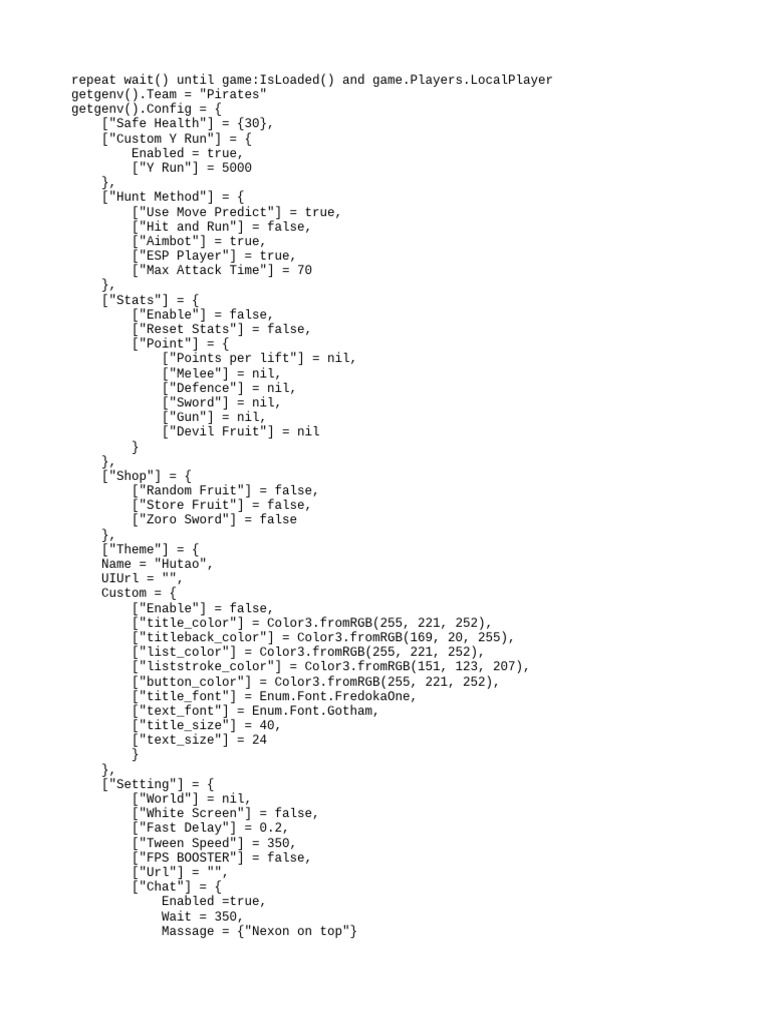 repeat wait() until game:IsLoaded() and game.Players.LocalPlayer
getgenv().Team = "Pirates"
getgenv().Config = {
    ["Safe Health"] = {30},
    ["Custom Y Run"] = {
        Enabled = true,
        ["Y Run"] = 5000
    },
    ["Hunt Method"] = {
        ["Use Move Predict"] = true,
        ["Hit and Run"] = false,
        ["Aimbot"] = true,
        ["ESP Player"] = true,
        ["Max Attack Time"] = 70
    },
    ["Stats"] = {
        ["Enable"] = false,
        ["Reset Stats"] = false,
        ["Point"] = {
            ["Points per lift"] = nil,
            ["Melee"] = nil,
            ["Defence"] = nil,
            ["Sword"] = nil,
            ["Gun"] = nil,
            ["Devil Fruit"] = nil
        }
    },
    ["Shop"] = {
        ["Random Fruit"] = false,
        ["Store Fruit"] = false,
        ["Zoro Sword"] = false
    },
    ["Theme"] = {
    Name = "Hutao",
    UIUrl = "",
    Custom = {
        ["Enable"] = false,
        ["title_color"] = Color3.fromRGB(255, 221, 252),
        ["titleback_color"] = Color3.fromRGB(169, 20, 255),
        ["list_color"] = Color3.fromRGB(255, 221, 252),
        ["liststroke_color"] = Color3.fromRGB(151, 123, 207),
        ["button_color"] = Color3.fromRGB(255, 221, 252),
        ["title_font"] = Enum.Font.FredokaOne,
        ["text_font"] = Enum.Font.Gotham,
        ["title_size"] = 40,
        ["text_size"] = 24
        }
    },
    ["Setting"] = {
        ["World"] = nil,
        ["White Screen"] = false,
        ["Fast Delay"] = 0.2,
        ["Tween Speed"] = 350,
        ["FPS BOOSTER"] = false,
        ["Url"] = "",
        ["Chat"] = {
            Enabled =true,
            Wait = 350,
            Massage = {"Nexon on top"}